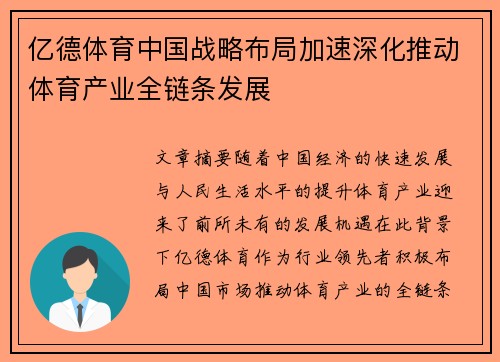 亿德体育中国战略布局加速深化推动体育产业全链条发展

文章摘要随着中国经济的快速发展与人民生活水平的提升体育产业迎来了前所未有的发展机遇在此背景下亿德体育作为行业领先者积极布局中国市场推动体育产业的全链条